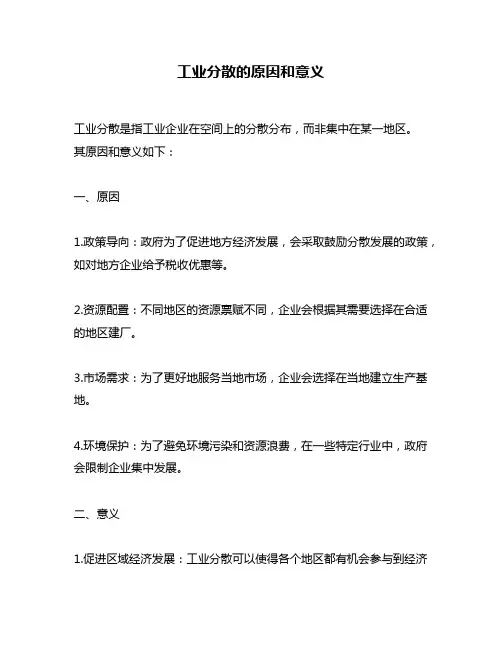 工业分散的原因和意义

工业分散是指工业企业在空间上的分散分布，而非集中在某一地区。其原因和意义如下：

一、原因

1.政策导向：政府为了促进地方经济发展，会采取鼓励分散发展的政策，如对地方企业给予税收优惠等。

2.资源配置：不同地区的资源禀赋不同，企业会根据其需要选择在合适的地区建厂。

3.市场需求：为了更好地服务当地市场，企业会选择在当地建立生产基地。

4.环境保护：为了避免环境污染和资源浪费，在一些特定行业中，政府会限制企业集中发展。

二、意义

1.促进区域经济发展：工业分散可以使得各个地区都有机会参与到经济